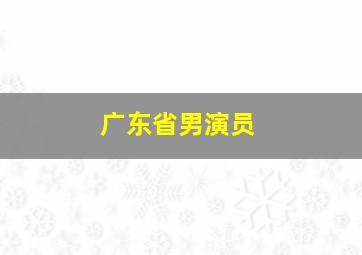 广东省男演员